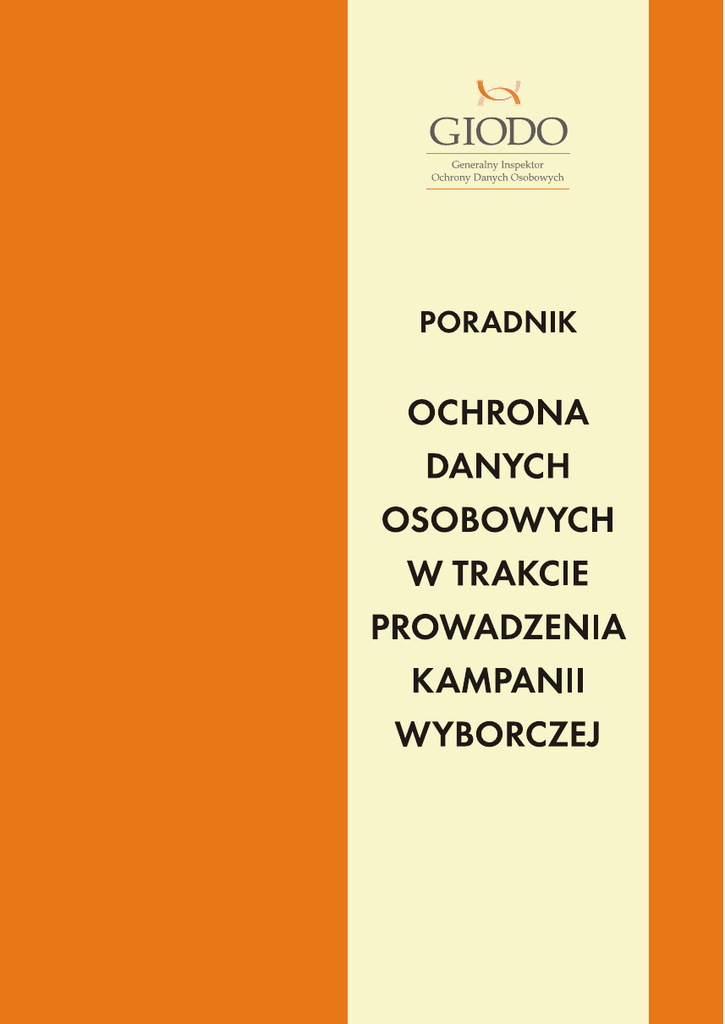 GIODO
Generalny Inspektor
Ochrony Danych Osobowych

PORADNIK

OCHRONA
DANYCH
OSOBOWYCH
W TRAKCIE
PROWADZENIA
KAMPANII
WYBORCZEJ